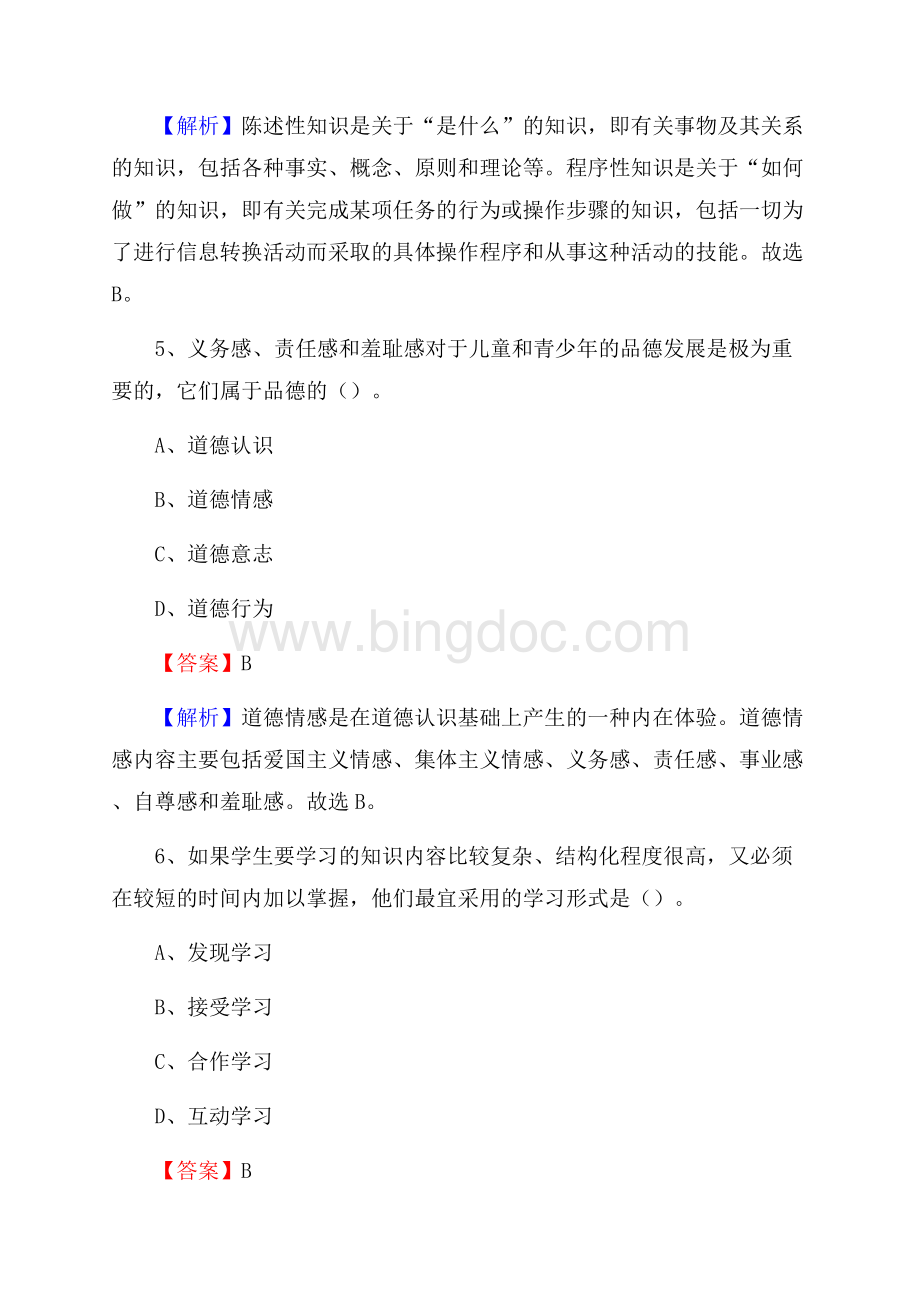 【解析】陈述性知识是关于“是什么”的知识，即有关事物及其关系的知识，包括各种事实、概念、原则和理论等。程序性知识是关于“如何做”的知识，即有关完成某项任务的行为或操作步骤的知识，包括一切为了进行信息转换活动而采取的具体操作程序和从事这种活动的技能。故选B。

5、义务感、责任感和羞耻感对于儿童和青少年的品德发展是极为重要的，它们属于品德的（）。

A、道德认识

B、道德情感

C、道德意志

D、道德行为

www.bingdoc.com

【答案】B

【解析】道德情感是在道德认识基础上产生的一种内在体验。道德情感内容主要包括爱国主义情感、集体主义情感、义务感、责任感、事业感、自尊感和羞耻感。故选B。

6、如果学生要学习的知识内容比较复杂、结构化程度很高，又必须在较短的时间内加以掌握，他们最宜采用的学习形式是（）。

A、发现学习

B、接受学习

C、合作学习

D、互动学习

【答案】B